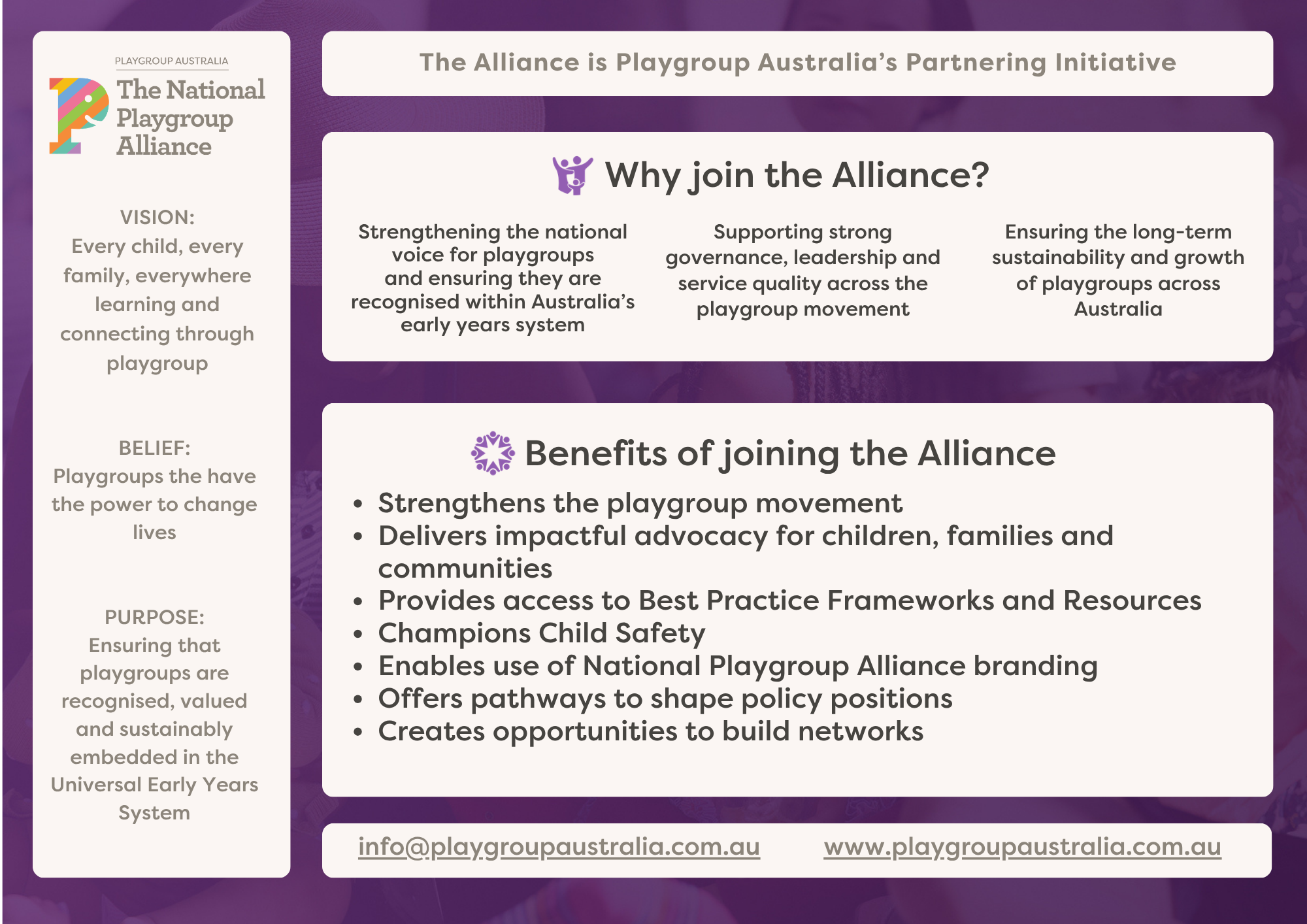 PLAYGROUP AUSTRALIA
The National Playgroup Alliance

VISION:
Every child, every family, everywhere learning and connecting through playgroup

BELIEF:
Playgroups the have the power to change lives

PURPOSE:
Ensuring that playgroups are recognised, valued and sustainably embedded in the Universal Early Years System

The Alliance is Playgroup Australia's Partnering Initiative

Why join the Alliance?

Strengthening the national voice for playgroups and ensuring they are recognised within Australia's early years system

Supporting strong governance, leadership and service quality across the playgroup movement

Ensuring the long-term sustainability and growth of playgroups across Australia

Benefits of joining the Alliance

• Strengthens the playgroup movement
• Delivers impactful advocacy for children, families and communities
• Provides access to Best Practice Frameworks and Resources
• Champions Child Safety
• Enables use of National Playgroup Alliance branding
• Offers pathways to shape policy positions
• Creates opportunities to build networks

info@playgroupaustralia.com.au www.playgroupaustralia.com.au